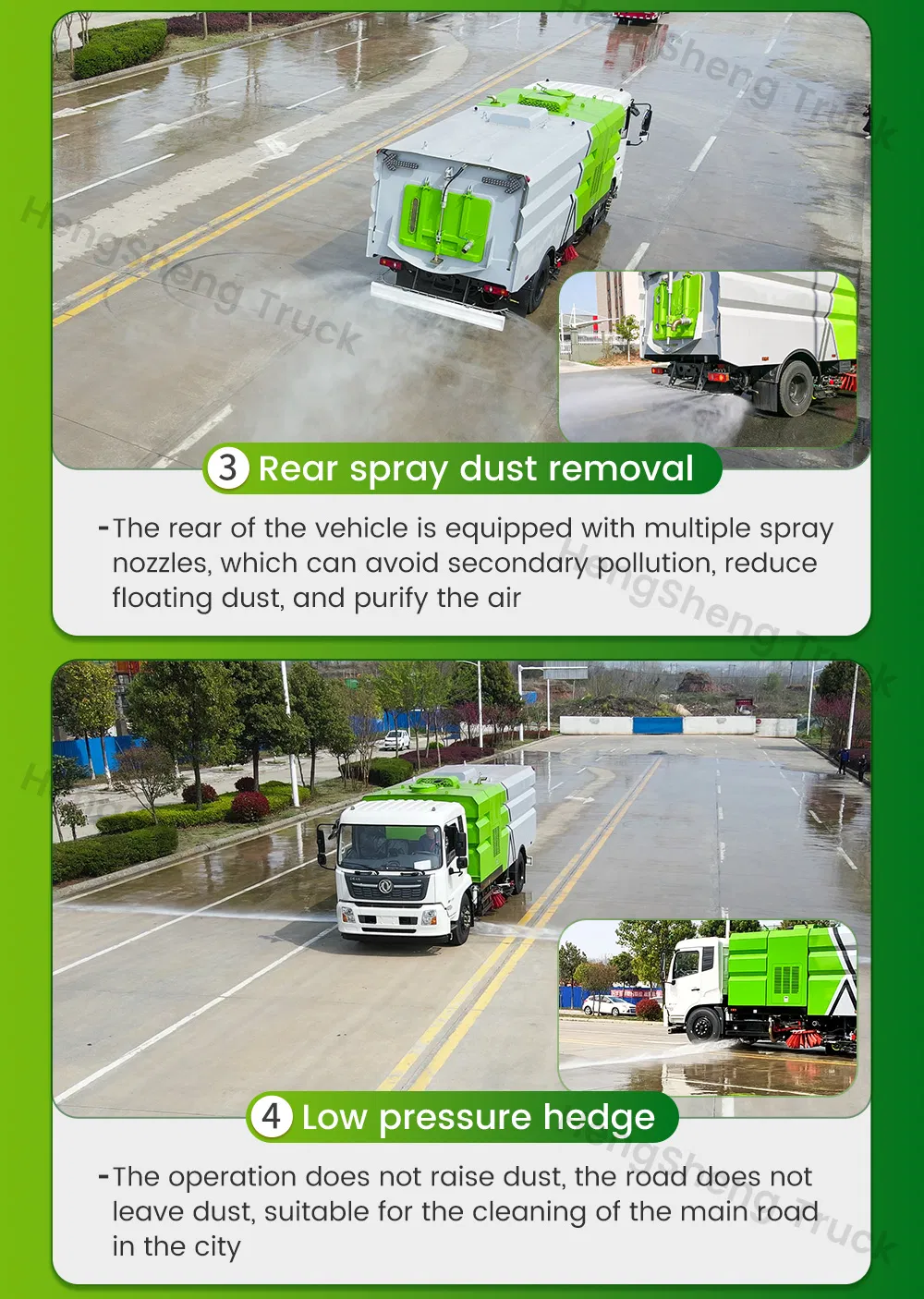 3 Rear spray dust removal

- The rear of the vehicle is equipped with multiple spray nozzles, which can avoid secondary pollution, reduce floating dust, and purify the air

4 Low pressure hedge

- The operation does not raise dust, the road does not leave dust, suitable for the cleaning of the main road in the city

HengSheng Truck